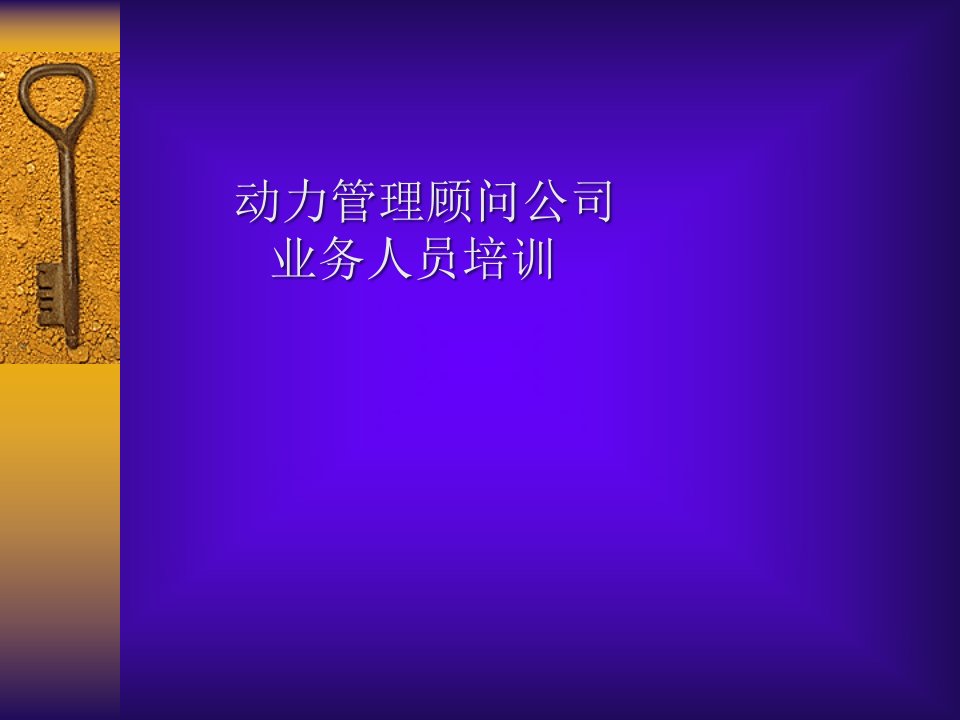 动力管理顾问公司
业务人员培训